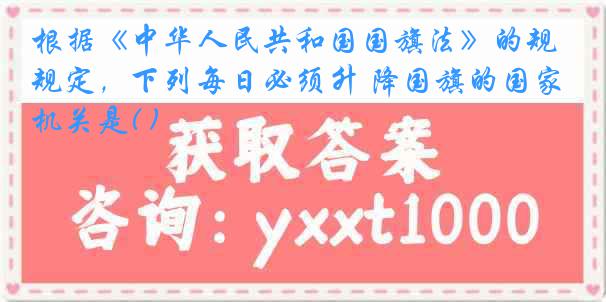 根据《中华人民共和国国旗法》的规规定，下列每日必须升 降国旗的国家机关是( )

获取答案

咨询：yxxt1000